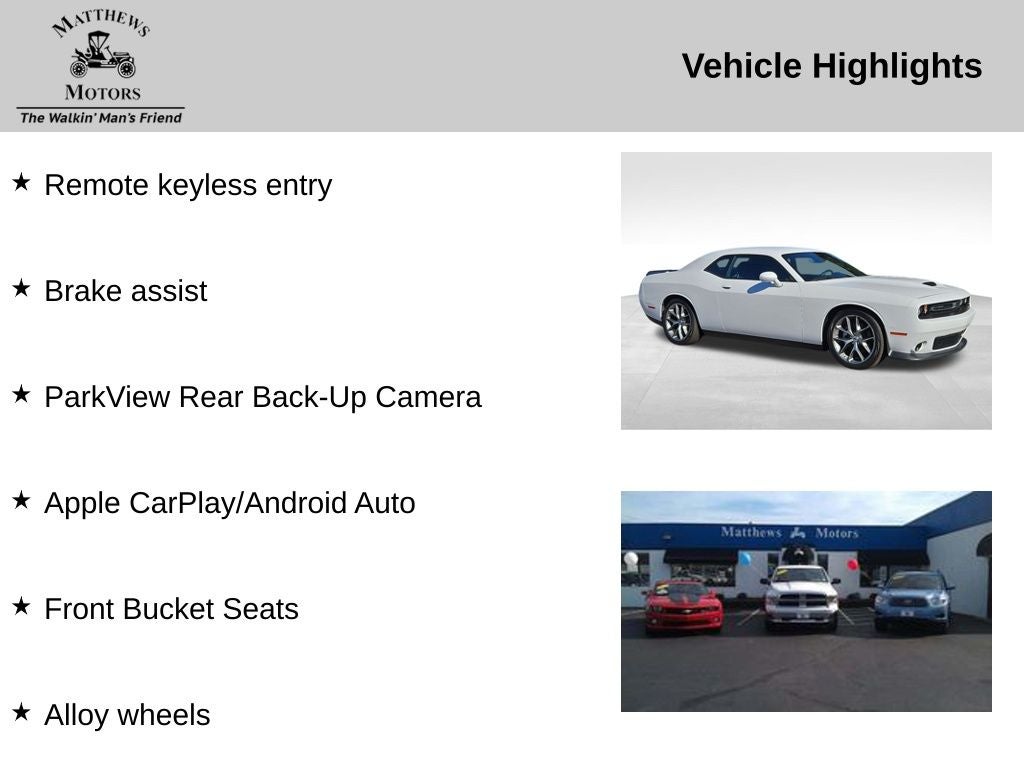 MATTHEWS
MOTORS
The Walkin' Man's Friend

Vehicle Highlights

★ Remote keyless entry

★ Brake assist

★ ParkView Rear Back-Up Camera

★ Apple CarPlay/Android Auto

★ Front Bucket Seats

★ Alloy wheels

Matthews Motors